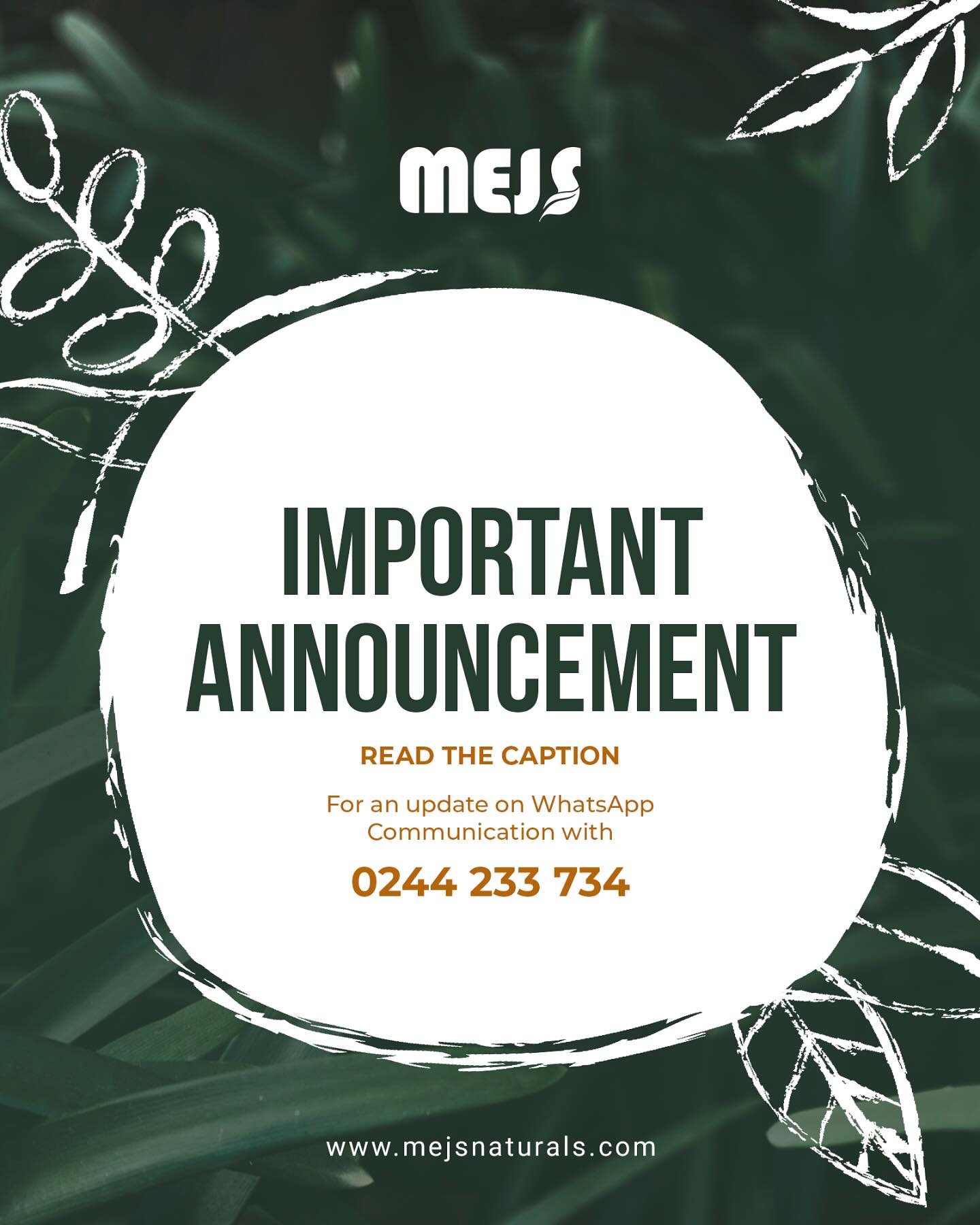 MEJS

IMPORTANT ANNOUNCEMENT

READ THE CAPTION

For an update on WhatsApp Communication with

0244 233 734

www.mejsnaturals.com